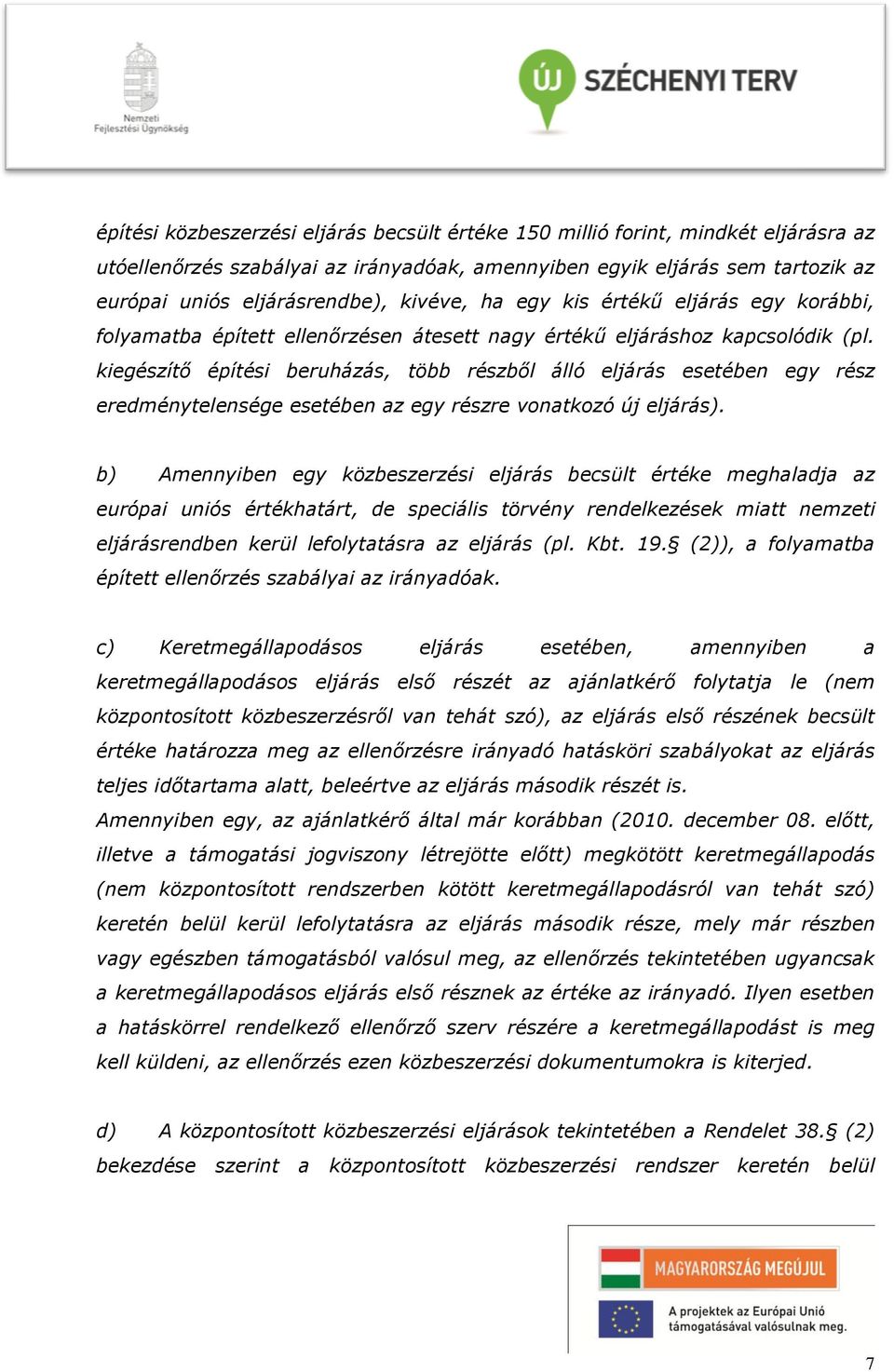 Nemzeti Fejlesztési Ügynökség

ÚJ SZÉCHENYI TERV

építési közbeszerzési eljárás becsült értéke 150 millió forint, mindkét eljárásra az utóellenőrzés szabályai az irányadóak, amennyiben egyik eljárás sem tartozik az európai uniós eljárásrendbe), kivéve, ha egy kis értékű eljárás egy korábbi, folyamatba épített ellenőrzésen átesett nagy értékű eljáráshoz kapcsolódik (pl. kiegészítő építési beruházás, több részből álló eljárás esetében egy rész eredménytelensége esetében az egy részre vonatkozó új eljárás).

b) Amennyiben egy közbeszerzési eljárás becsült értéke meghaladja az európai uniós értékhatárt, de speciális törvény rendelkezések miatt nemzeti eljárásrendben kerül lefolytatásra az eljárás (pl. Kbt. 19.§ (2)), a folyamatba épített ellenőrzés szabályai az irányadóak.

c) Keretmegállapodásos eljárás esetében, amennyiben a keretmegállapodásos eljárás első részét az ajánlatkérő folytatja le (nem központosított közbeszerzésről van tehát szó), az eljárás első részének becsült értéke határozza meg az ellenőrzésre irányadó hatásköri szabályokat az eljárás teljes időtartama alatt, beleértve az eljárás második részét is.
Amennyiben egy, az ajánlatkérő által már korábban (2010. december 08. előtt, illetve a támogatási jogviszony létrejötte előtt) megkötött keretmegállapodás (nem központosított rendszerben kötött keretmegállapodásról van tehát szó) keretén belül kerül lefolytatásra az eljárás második része, mely már részben vagy egészben támogatásból valósul meg, az ellenőrzés tekintetében ugyancsak a keretmegállapodásos eljárás első résznek az értéke az irányadó. Ilyen esetben a hatáskörrel rendelkező ellenőrző szerv részére a keretmegállapodást is meg kell küldeni, az ellenőrzés ezen közbeszerzési dokumentumokra is kiterjed.

d) A központosított közbeszerzési eljárások tekintetében a Rendelet 38.§ (2) bekezdése szerint a központosított közbeszerzési rendszer keretén belül

MAGYARORSZÁG MEGÚJUL

A projektek az Európai Unió támogatásával valósulnak meg.

7